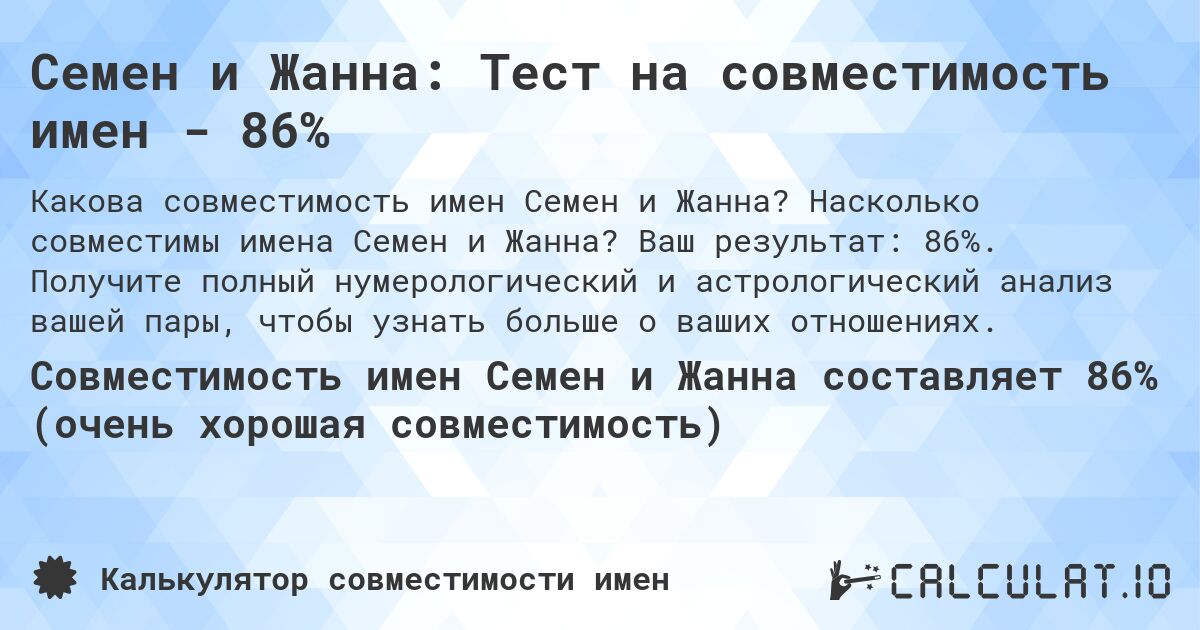 Семен и Жанна: Тест на совместимость имен - 86%

Какова совместимость имен Семен и Жанна? Насколько совместимы имена Семен и Жанна? Ваш результат: 86%. Получите полный нумерологический и астрологический анализ вашей пары, чтобы узнать больше о ваших отношениях.

Совместимость имен Семен и Жанна составляет 86% (очень хорошая совместимость)

Калькулятор совместимости имен

CALCULAT.IO